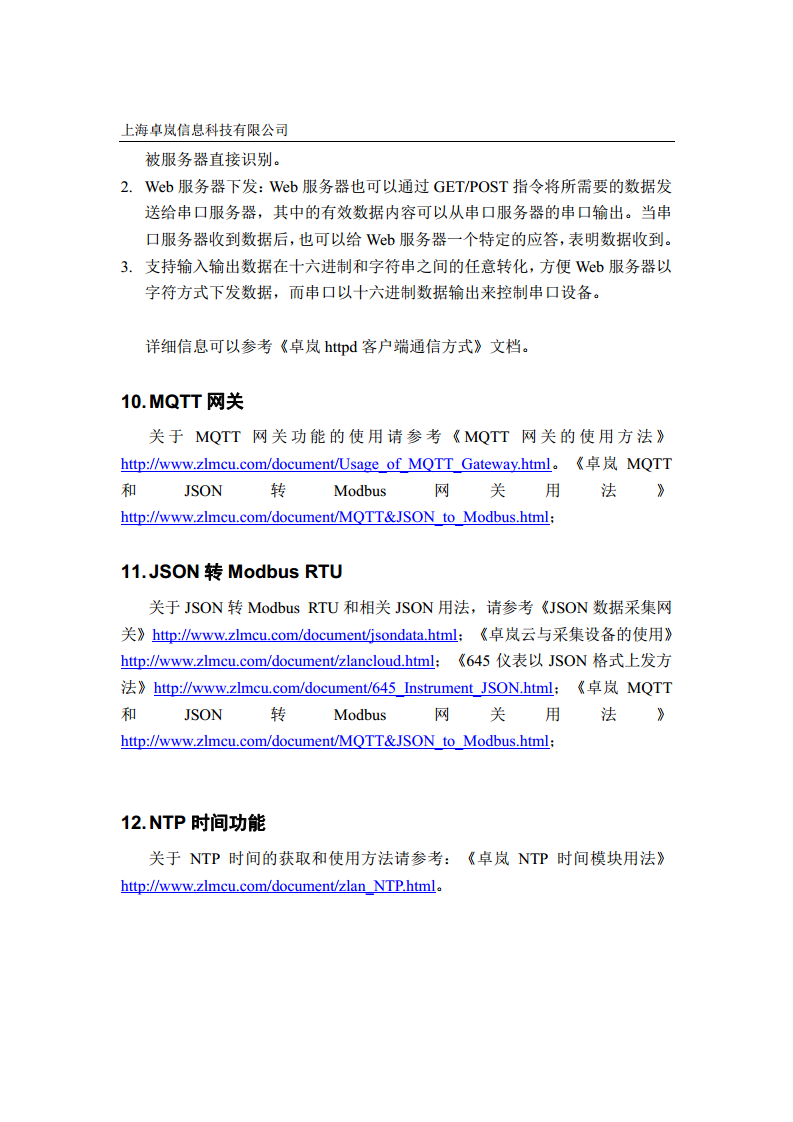 上海卓岚信息科技有限公司

被服务器直接识别。

2. Web 服务器下发：Web 服务器也可以通过 GET/POST 指令将所需要的数据发送给串口服务器，其中的有效数据内容可以从串口服务器的串口输出。当串口服务器收到数据后，也可以给 Web 服务器一个特定的应答，表明数据收到。

3. 支持输入输出数据在十六进制和字符串之间的任意转化，方便 Web 服务器以字符方式下发数据，而串口以十六进制数据输出来控制串口设备。

详细信息可以参考《卓岚 httpd 客户端通信方式》文档。

10. MQTT 网关

关于 MQTT 网关功能的使用请参考《MQTT 网关的使用方法》http://www.zlmcu.com/document/Usage_of_MQTT_Gateway.html。《卓岚 MQTT 和 JSON 转 Modbus 网关用法》http://www.zlmcu.com/document/MQTT&JSON_to_Modbus.html；

11. JSON 转 Modbus RTU

关于 JSON 转 Modbus RTU 和相关 JSON 用法，请参考《JSON 数据采集网关》http://www.zlmcu.com/document/jsondata.html；《卓岚云与采集设备的使用》http://www.zlmcu.com/document/zlancloud.html；《645 仪表以 JSON 格式上发方法》http://www.zlmcu.com/document/645_Instrument_JSON.html；《卓岚 MQTT 和 JSON 转 Modbus 网关用法》http://www.zlmcu.com/document/MQTT&JSON_to_Modbus.html；

12. NTP 时间功能

关于 NTP 时间的获取和使用方法请参考：《卓岚 NTP 时间模块用法》http://www.zlmcu.com/document/zlan_NTP.html。